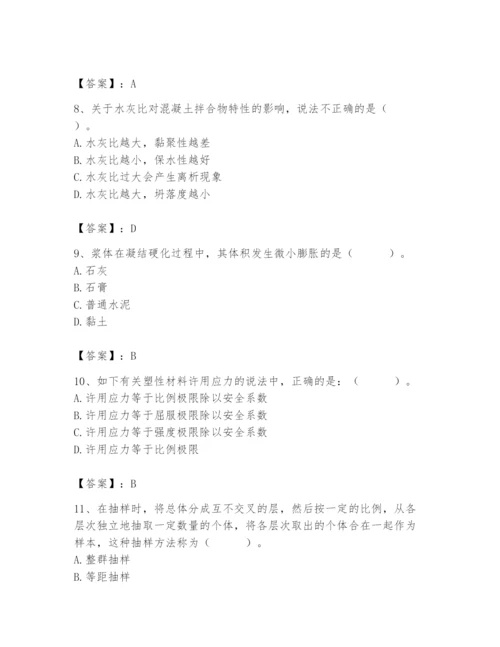 【答案】：A

8、关于水灰比对混凝土拌合物特性的影响，说法不正确的是（ ）。
A. 水灰比越大，黏聚性越差
B. 水灰比越小，保水性越好
C. 水灰比过大会产生离析现象
D. 水灰比越大，坍落度越小

【答案】：D

9、浆体在凝结硬化过程中，其体积发生微小膨胀的是（ ）。
A. 石灰
B. 石膏
C. 普通水泥
D. 黏土

【答案】：B

10、如下有关塑性材料许用应力的说法中，正确的是：（ ）。
A. 许用应力等于比例极限除以安全系数
B. 许用应力等于屈服极限除以安全系数
C. 许用应力等于强度极限除以安全系数
D. 许用应力等于比例极限

【答案】：B

11、在抽样时，将总体分成互不交叉的层，然后按一定的比例，从各层次独立地抽取一定数量的个体，将各层次取出的个体合在一起作为样本，这种抽样方法称为（ ）。
A. 整群抽样
B. 等距抽样